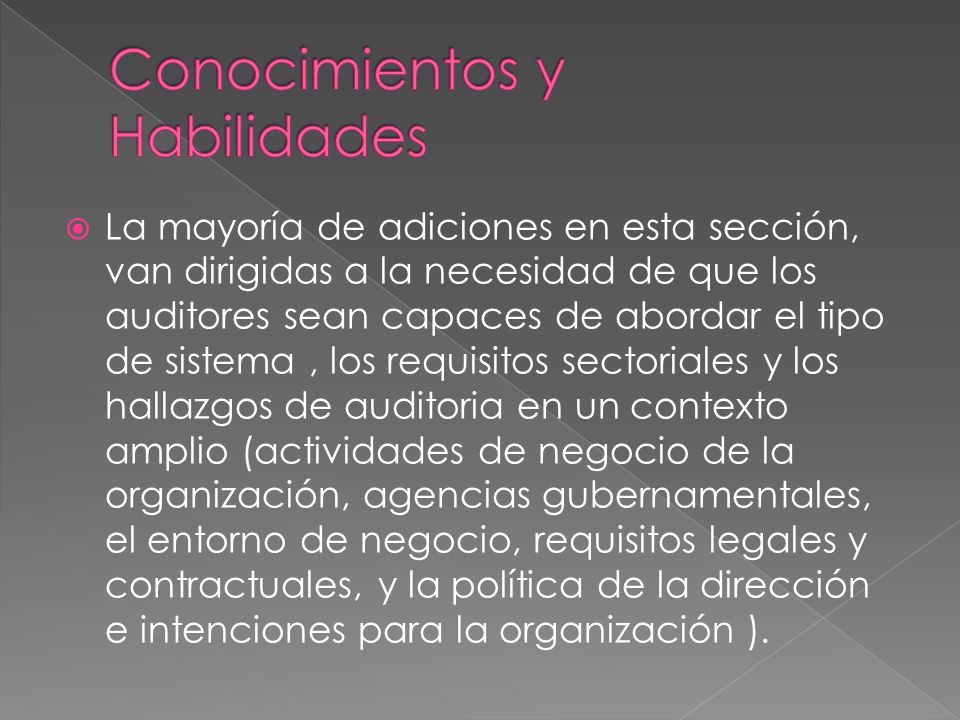 Conocimientos y Habilidades

La mayoría de adiciones en esta sección, van dirigidas a la necesidad de que los auditores sean capaces de abordar el tipo de sistema , los requisitos sectoriales y los hallazgos de auditoria en un contexto amplio (actividades de negocio de la organización, agencias gubernamentales, el entorno de negocio, requisitos legales y contractuales, y la política de la dirección e intenciones para la organización ).